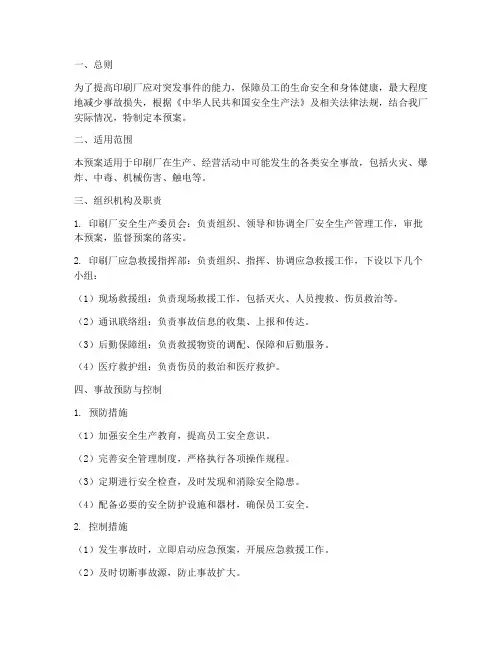 一、总则

为了提高印刷厂应对突发事件的能力，保障员工的生命安全和身体健康，最大程度地减少事故损失，根据《中华人民共和国安全生产法》及相关法律法规，结合我厂实际情况，特制定本预案。

二、适用范围

本预案适用于印刷厂在生产、经营活动中可能发生的各类安全事故，包括火灾、爆炸、中毒、机械伤害、触电等。

三、组织机构及职责

1. 印刷厂安全生产委员会：负责组织、领导和协调全厂安全生产管理工作，审批本预案，监督预案的落实。

2. 印刷厂应急救援指挥部：负责组织、指挥、协调应急救援工作，下设以下几个小组：

（1）现场救援组：负责现场救援工作，包括灭火、人员搜救、伤员救治等。

（2）通讯联络组：负责事故信息的收集、上报和传达。

（3）后勤保障组：负责救援物资的调配、保障和后勤服务。

（4）医疗救护组：负责伤员的救治和医疗救护。

四、事故预防与控制

1. 预防措施

（1）加强安全生产教育，提高员工安全意识。

（2）完善安全管理制度，严格执行各项操作规程。

（3）定期进行安全检查，及时发现和消除安全隐患。

（4）配备必要的安全防护设施和器材，确保员工安全。

2. 控制措施

（1）发生事故时，立即启动应急预案，开展应急救援工作。

（2）及时切断事故源，防止事故扩大。